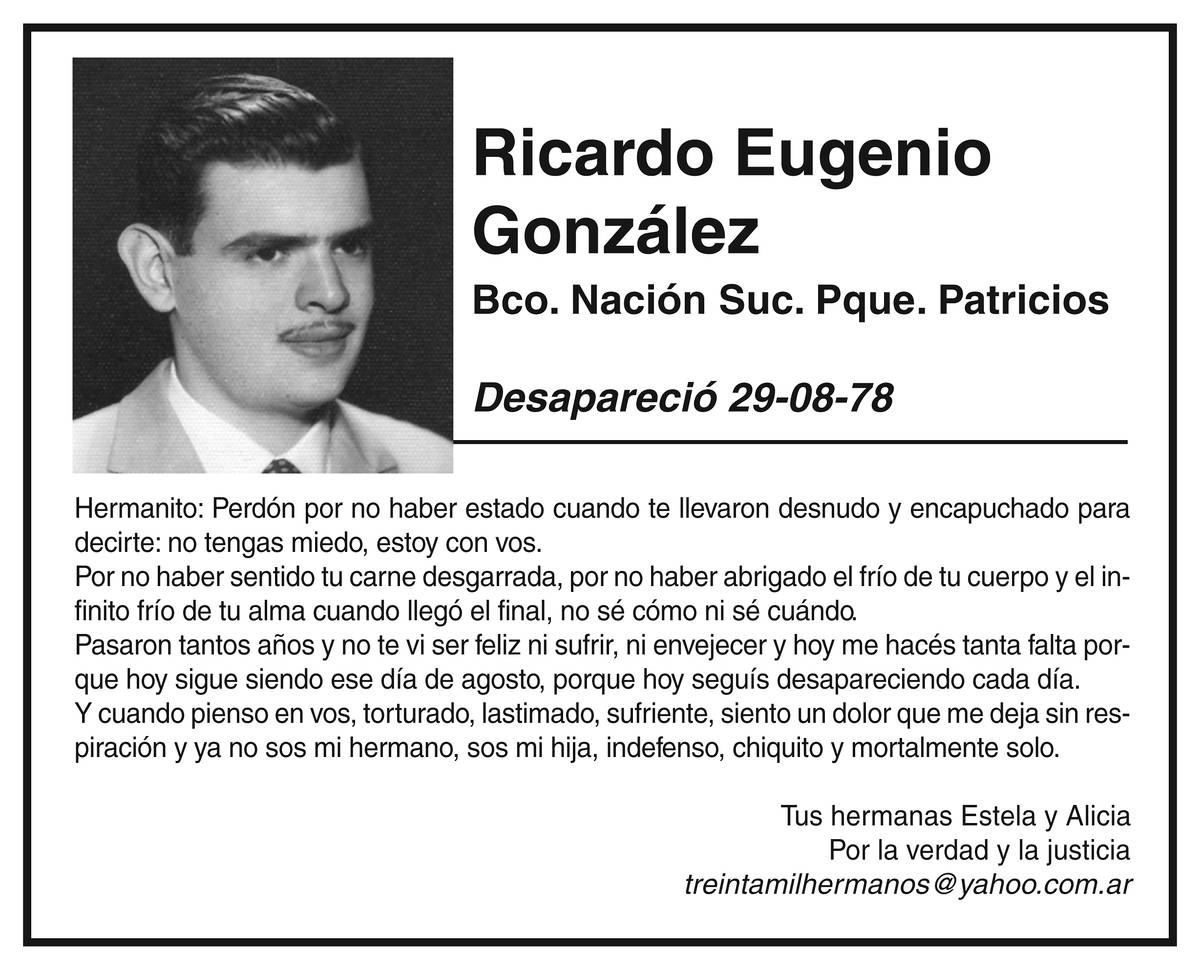 Ricardo Eugenio González

Bco. Nación Suc. Pque. Patricios

Desapareció 29-08-78

Hermanito: Perdón por no haber estado cuando te llevaron desnudo y encapuchado para decirte: no tengas miedo, estoy con vos.
Por no haber sentido tu carne desgarrada, por no haber abrigado el frío de tu cuerpo y el infinito frío de tu alma cuando llegó el final, no sé cómo ni sé cuándo.
Pasaron tantos años y no te vi ser feliz ni sufrir, ni envejecer y hoy me hacés tanta falta porque hoy sigue siendo ese día de agosto, porque hoy seguís desapareciendo cada día.
Y cuando pienso en vos, torturado, lastimado, sufriente, siento un dolor que me deja sin respiración y ya no sos mi hermano, sos mi hija, indefenso, chiquito y mortalmente solo.

Tus hermanas Estela y Alicia
Por la verdad y la justicia
treintamilhermanos@yahoo.com.ar